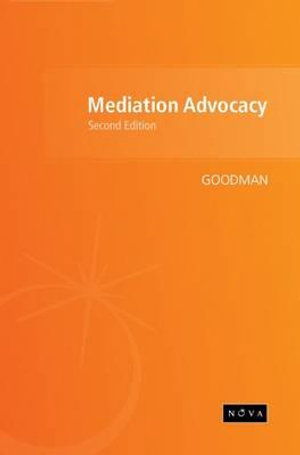 Mediation Advocacy
Second Edition

GOODMAN

NOVA